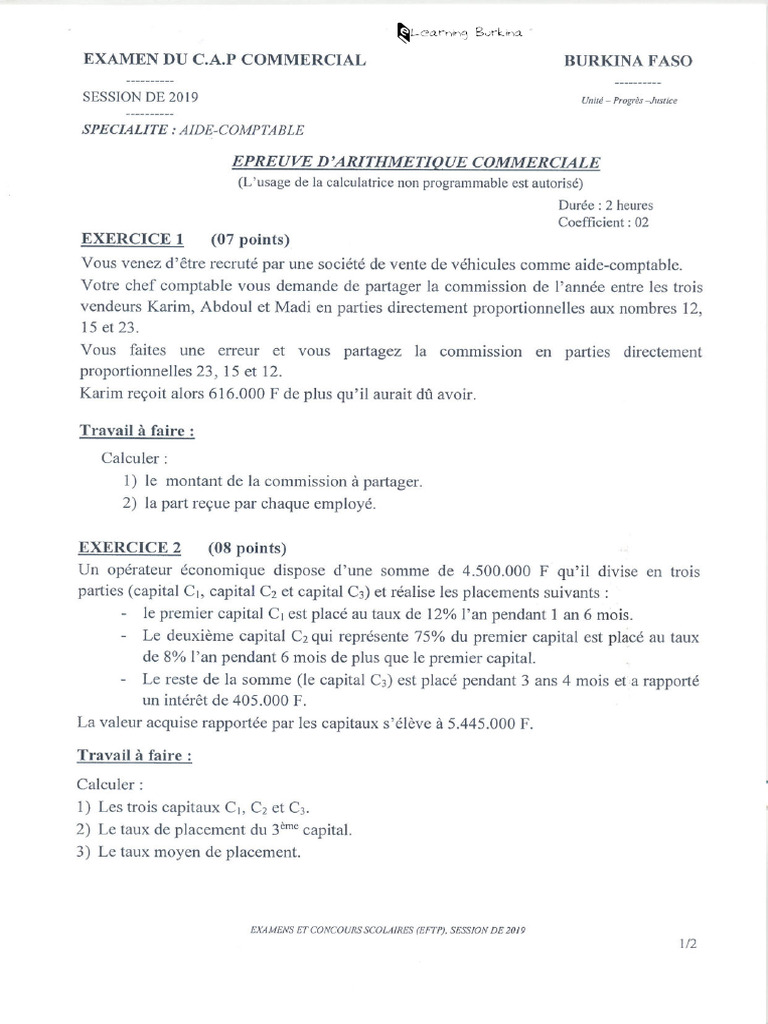 Learning Burkina

EXAMEN DU C.A.P COMMERCIAL
----------
SESSION DE 2019
----------
SPECIALITE : AIDE-COMPTABLE

BURKINA FASO
----------
Unité – Progrès –Justice

EPREUVE D'ARITHMETIQUE COMMERCIALE
(L'usage de la calculatrice non programmable est autorisé)

Durée : 2 heures
Coefficient : 02

EXERCICE 1 (07 points)

Vous venez d'être recruté par une société de vente de véhicules comme aide-comptable. Votre chef comptable vous demande de partager la commission de l'année entre les trois vendeurs Karim, Abdoul et Madi en parties directement proportionnelles aux nombres 12, 15 et 23.
Vous faites une erreur et vous partagez la commission en parties directement proportionnelles 23, 15 et 12.
Karim reçoit alors 616.000 F de plus qu'il aurait dû avoir.

Travail à faire :

Calculer :
1) le montant de la commission à partager.
2) la part reçue par chaque employé.

EXERCICE 2 (08 points)

Un opérateur économique dispose d'une somme de 4.500.000 F qu'il divise en trois parties (capital $C_1$, capital $C_2$ et capital $C_3$) et réalise les placements suivants :
- le premier capital $C_1$ est placé au taux de 12% l'an pendant 1 an 6 mois.
- Le deuxième capital $C_2$ qui représente 75% du premier capital est placé au taux de 8% l'an pendant 6 mois de plus que le premier capital.
- Le reste de la somme (le capital $C_3$) est placé pendant 3 ans 4 mois et a rapporté un intérêt de 405.000 F.
La valeur acquise rapportée par les capitaux s'élève à 5.445.000 F.

Travail à faire :

Calculer :
1) Les trois capitaux $C_1$, $C_2$ et $C_3$.
2) Le taux de placement du $3^{ème}$ capital.
3) Le taux moyen de placement.

EXAMENS ET CONCOURS SCOLAIRES (EFTP), SESSION DE 2019

1/2